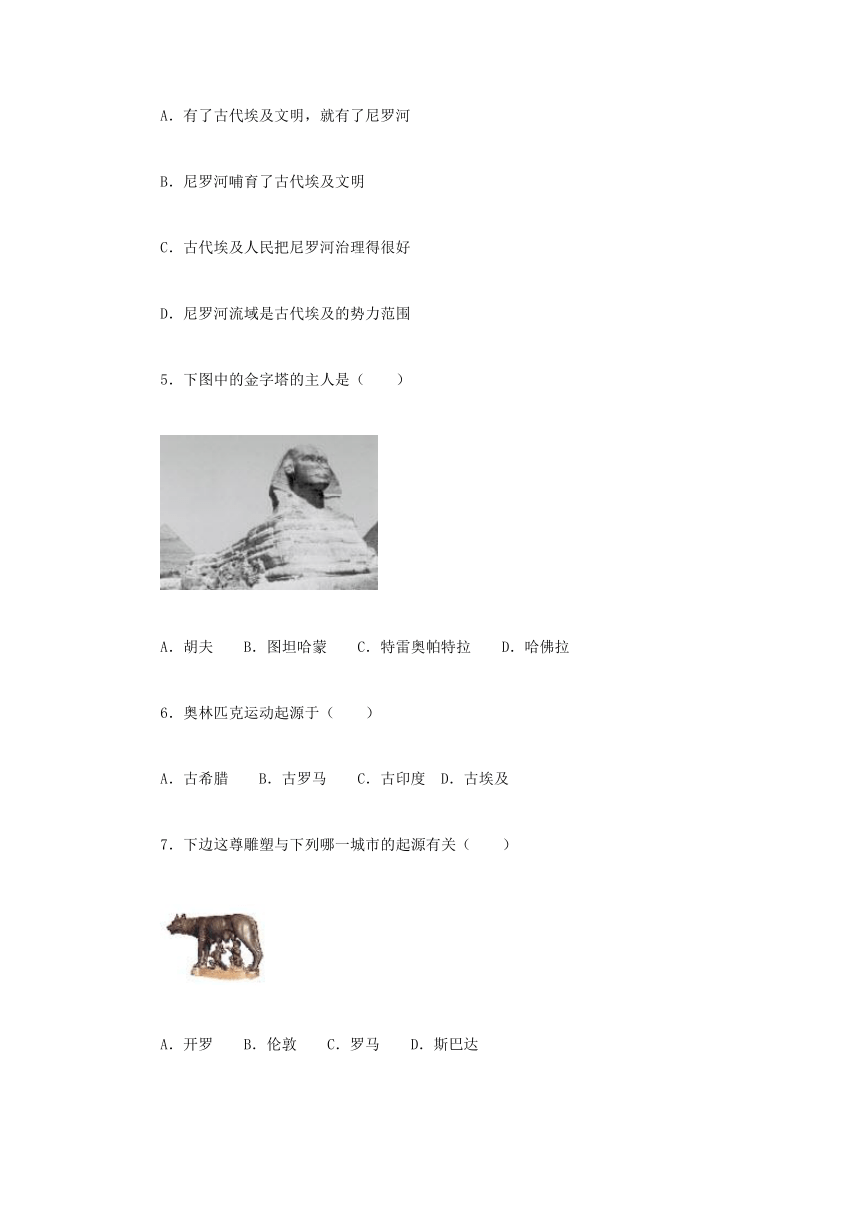 A．有了古代埃及文明，就有了尼罗河

B．尼罗河哺育了古代埃及文明

C．古代埃及人民把尼罗河治理得很好

D．尼罗河流域是古代埃及的势力范围

5．下图中的金字塔的主人是（　　）

A．胡夫　　B．图坦哈蒙　　C．特雷奥帕特拉　　D．哈佛拉

6．奥林匹克运动起源于（　　）

A．古希腊　　B．古罗马　　C．古印度　D．古埃及

7．下边这尊雕塑与下列哪一城市的起源有关（　　）

A．开罗　　B．伦敦　　C．罗马　　D．斯巴达